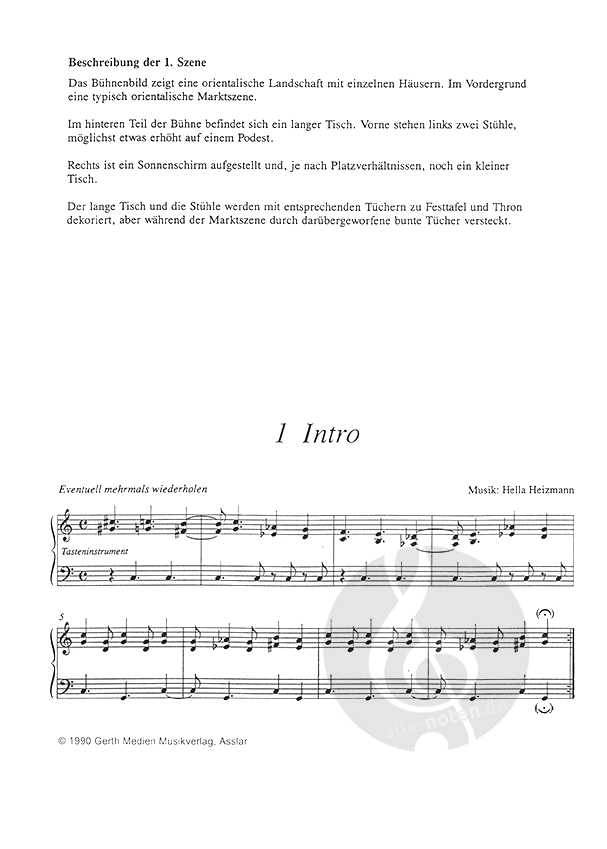 Beschreibung der 1. Szene

Das Bühnenbild zeigt eine orientalische Landschaft mit einzelnen Häusern. Im Vordergrund eine typisch orientalische Marktszene.

Im hinteren Teil der Bühne befindet sich ein langer Tisch. Vorne stehen links zwei Stühle, möglichst etwas erhöht auf einem Podest.

Rechts ist ein Sonnenschirm aufgestellt und, je nach Platzverhältnissen, noch ein kleiner Tisch.

Der lange Tisch und die Stühle werden mit entsprechenden Tüchern zu Festtafel und Thron dekoriert, aber während der Marktszene durch darübergeworfene bunte Tücher versteckt.

1 Intro

Eventuell mehrmals wiederholen

Musik: Hella Heizmann

Tasteninstrument

5

© 1990 Gerth Medien Musikverlag, Asslar

alle-noten.de